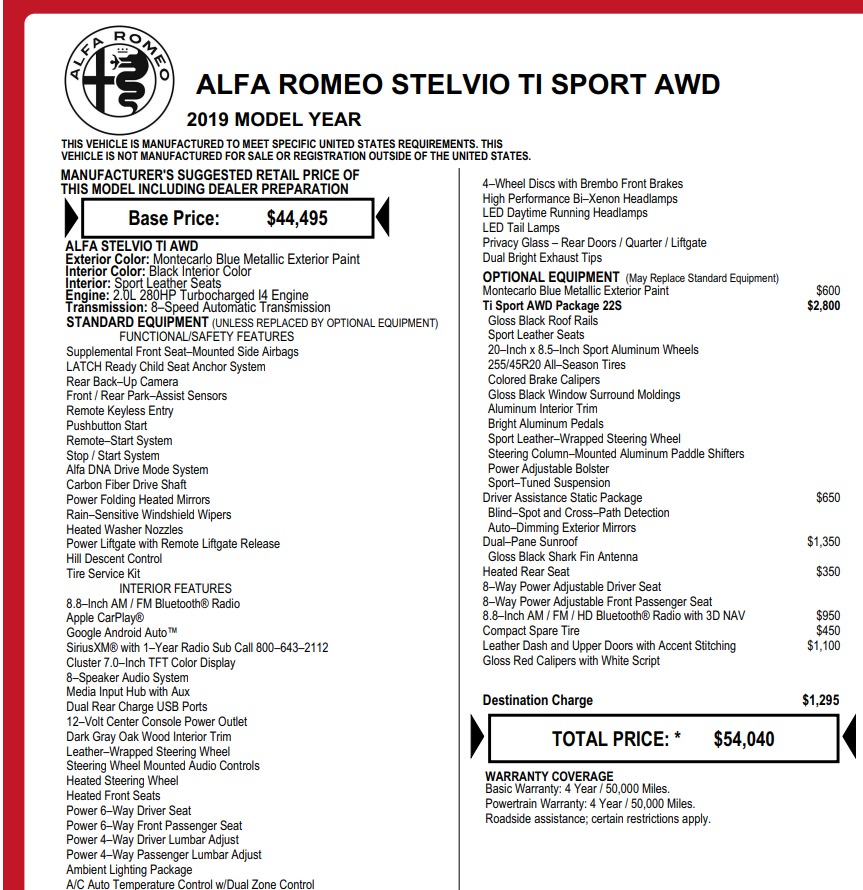 ALFA ROMEO

ALFA ROMEO STELVIO TI SPORT AWD

2019 MODEL YEAR

THIS VEHICLE IS MANUFACTURED TO MEET SPECIFIC UNITED STATES REQUIREMENTS. THIS VEHICLE IS NOT MANUFACTURED FOR SALE OR REGISTRATION OUTSIDE OF THE UNITED STATES.

MANUFACTURER'S SUGGESTED RETAIL PRICE OF THIS MODEL INCLUDING DEALER PREPARATION

Base Price: $44,495

ALFA STELVIO TI AWD
Exterior Color: Montecarlo Blue Metallic Exterior Paint
Interior Color: Black Interior Color
Interior: Sport Leather Seats
Engine: 2.0L 280HP Turbocharged I4 Engine
Transmission: 8–Speed Automatic Transmission

STANDARD EQUIPMENT (UNLESS REPLACED BY OPTIONAL EQUIPMENT)
FUNCTIONAL/SAFETY FEATURES
Supplemental Front Seat–Mounted Side Airbags
LATCH Ready Child Seat Anchor System
Rear Back–Up Camera
Front / Rear Park–Assist Sensors
Remote Keyless Entry
Pushbutton Start
Remote–Start System
Stop / Start System
Alfa DNA Drive Mode System
Carbon Fiber Drive Shaft
Power Folding Heated Mirrors
Rain–Sensitive Windshield Wipers
Heated Washer Nozzles
Power Liftgate with Remote Liftgate Release
Hill Descent Control
Tire Service Kit
INTERIOR FEATURES
8.8–Inch AM / FM Bluetooth® Radio
Apple CarPlay®
Google Android Auto™
SiriusXM® with 1–Year Radio Sub Call 800–643–2112
Cluster 7.0–Inch TFT Color Display
8–Speaker Audio System
Media Input Hub with Aux
Dual Rear Charge USB Ports
12–Volt Center Console Power Outlet
Dark Gray Oak Wood Interior Trim
Leather–Wrapped Steering Wheel
Steering Wheel Mounted Audio Controls
Heated Steering Wheel
Heated Front Seats
Power 6–Way Driver Seat
Power 6–Way Front Passenger Seat
Power 4–Way Driver Lumbar Adjust
Power 4–Way Passenger Lumbar Adjust
Ambient Lighting Package
A/C Auto Temperature Control w/Dual Zone Control

4–Wheel Discs with Brembo Front Brakes
High Performance Bi–Xenon Headlamps
LED Daytime Running Headlamps
LED Tail Lamps
Privacy Glass – Rear Doors / Quarter / Liftgate
Dual Bright Exhaust Tips

OPTIONAL EQUIPMENT (May Replace Standard Equipment)
Montecarlo Blue Metallic Exterior Paint $600
Ti Sport AWD Package 22S $2,800
Gloss Black Roof Rails
Sport Leather Seats
20–Inch x 8.5–Inch Sport Aluminum Wheels
255/45R20 All–Season Tires
Colored Brake Calipers
Gloss Black Window Surround Moldings
Aluminum Interior Trim
Bright Aluminum Pedals
Sport Leather–Wrapped Steering Wheel
Steering Column–Mounted Aluminum Paddle Shifters
Power Adjustable Bolster
Sport–Tuned Suspension
Driver Assistance Static Package $650
Blind–Spot and Cross–Path Detection
Auto–Dimming Exterior Mirrors
Dual–Pane Sunroof $1,350
Gloss Black Shark Fin Antenna
Heated Rear Seat $350
8–Way Power Adjustable Driver Seat
8–Way Power Adjustable Front Passenger Seat
8.8–Inch AM / FM / HD Bluetooth® Radio with 3D NAV $950
Compact Spare Tire $450
Leather Dash and Upper Doors with Accent Stitching $1,100
Gloss Red Calipers with White Script

Destination Charge $1,295

TOTAL PRICE: * $54,040

WARRANTY COVERAGE
Basic Warranty: 4 Year / 50,000 Miles.
Powertrain Warranty: 4 Year / 50,000 Miles.
Roadside assistance; certain restrictions apply.